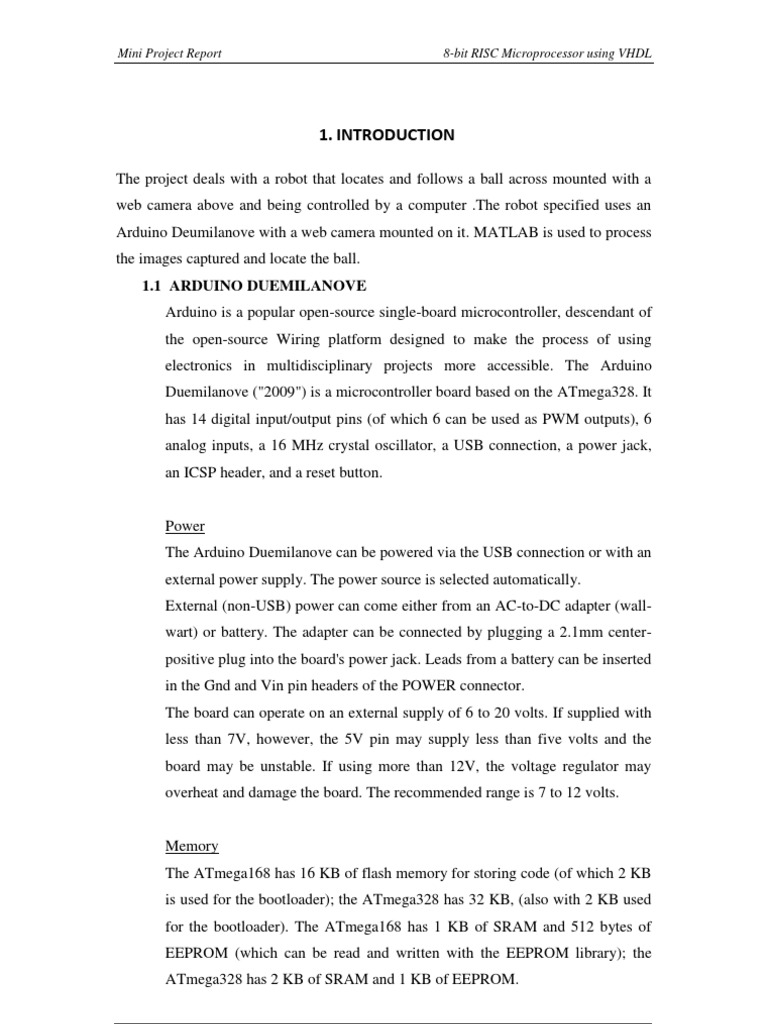 Mini Project Report

8-bit RISC Microprocessor using VHDL

1. INTRODUCTION

The project deals with a robot that locates and follows a ball across mounted with a web camera above and being controlled by a computer .The robot specified uses an Arduino Deumilanove with a web camera mounted on it. MATLAB is used to process the images captured and locate the ball.

1.1 ARDUINO DUEMILANOVE

Arduino is a popular open-source single-board microcontroller, descendant of the open-source Wiring platform designed to make the process of using electronics in multidisciplinary projects more accessible. The Arduino Duemilanove ("2009") is a microcontroller board based on the ATmega328. It has 14 digital input/output pins (of which 6 can be used as PWM outputs), 6 analog inputs, a 16 MHz crystal oscillator, a USB connection, a power jack, an ICSP header, and a reset button.

Power

The Arduino Duemilanove can be powered via the USB connection or with an external power supply. The power source is selected automatically.
External (non-USB) power can come either from an AC-to-DC adapter (wall-wart) or battery. The adapter can be connected by plugging a 2.1mm center-positive plug into the board's power jack. Leads from a battery can be inserted in the Gnd and Vin pin headers of the POWER connector.
The board can operate on an external supply of 6 to 20 volts. If supplied with less than 7V, however, the 5V pin may supply less than five volts and the board may be unstable. If using more than 12V, the voltage regulator may overheat and damage the board. The recommended range is 7 to 12 volts.

Memory

The ATmega168 has 16 KB of flash memory for storing code (of which 2 KB is used for the bootloader); the ATmega328 has 32 KB, (also with 2 KB used for the bootloader). The ATmega168 has 1 KB of SRAM and 512 bytes of EEPROM (which can be read and written with the EEPROM library); the ATmega328 has 2 KB of SRAM and 1 KB of EEPROM.